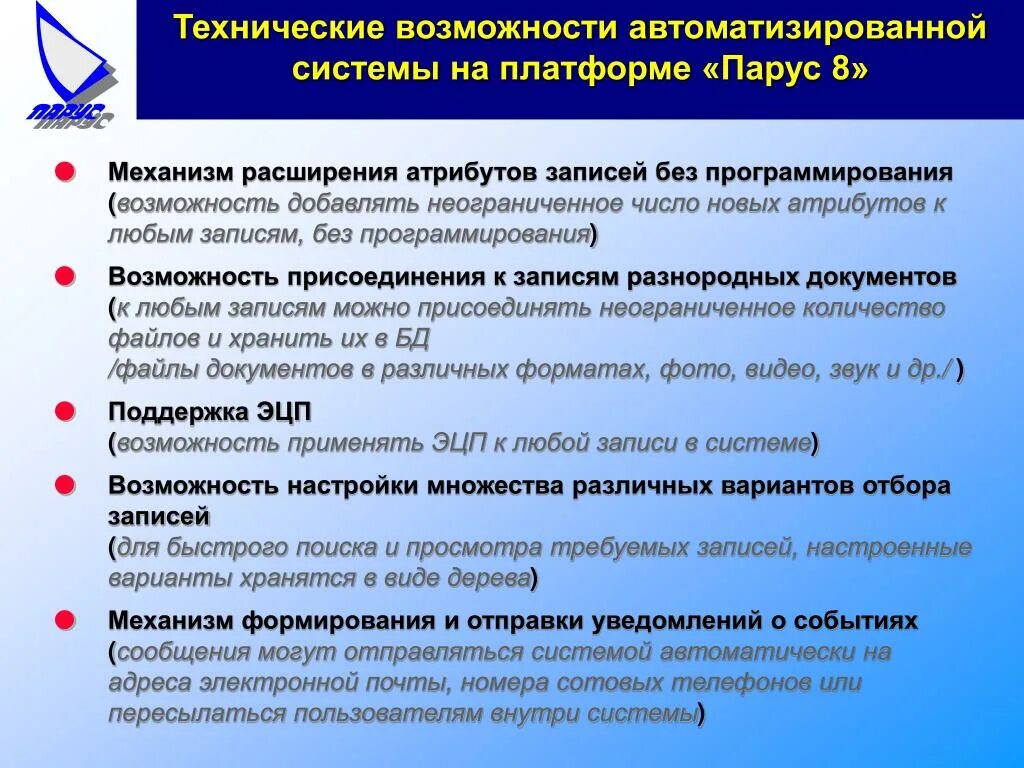 ПАРУС

Технические возможности автоматизированной системы на платформе «Парус 8»

Механизм расширения атрибутов записей без программирования (возможность добавлять неограниченное число новых атрибутов к любым записям, без программирования)

Возможность присоединения к записям разнородных документов (к любым записям можно присоединять неограниченное количество файлов и хранить их в БД /файлы документов в различных форматах, фото, видео, звук и др./ )

Поддержка ЭЦП (возможность применять ЭЦП к любой записи в системе)

Возможность настройки множества различных вариантов отбора записей (для быстрого поиска и просмотра требуемых записей, настроенные варианты хранятся в виде дерева)

Механизм формирования и отправки уведомлений о событиях (сообщения могут отправляться системой автоматически на адреса электронной почты, номера сотовых телефонов или пересылаться пользователям внутри системы)